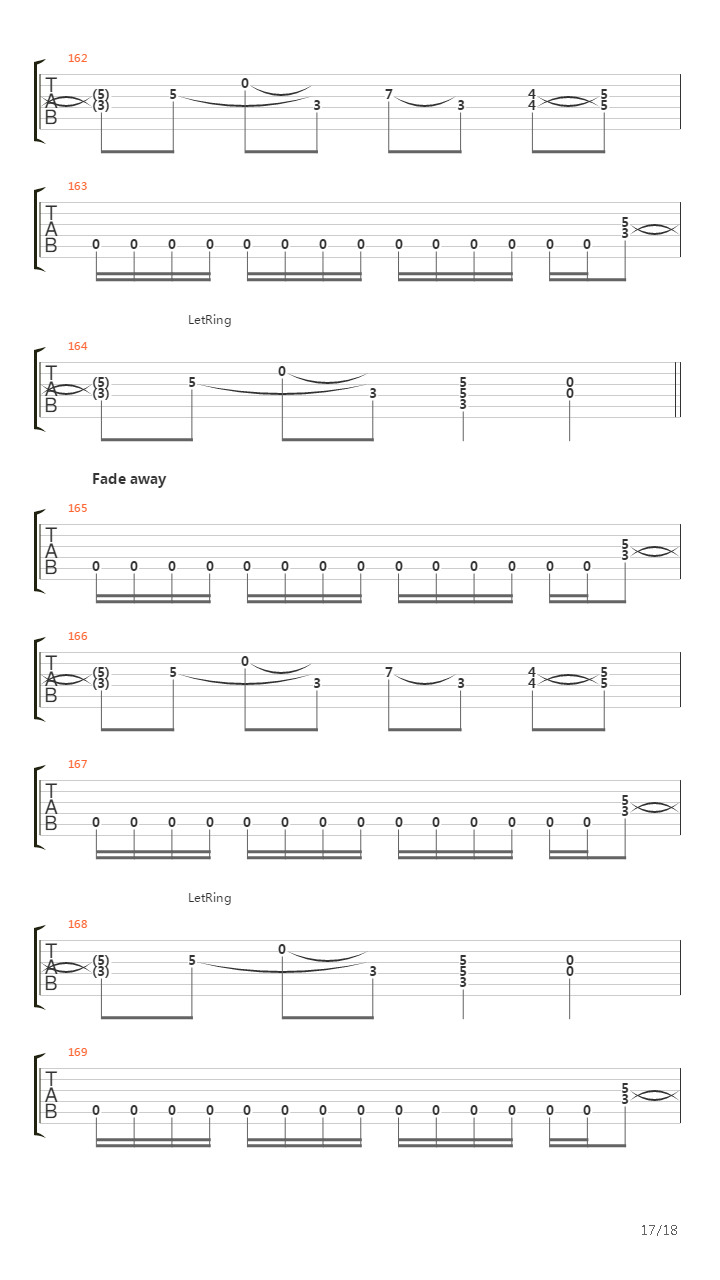 162
T
A
B
(5)
(3)
5
0
3
7
3
4
4
5
5

163
T
A
B
0 0 0 0 0 0 0 0 0 0 0 0 0 0
5
3

LetRing

164
T
A
B
(5)
(3)
5
0
3
5
5
3
0
0

Fade away

165
T
A
B
0 0 0 0 0 0 0 0 0 0 0 0 0 0
5
3

166
T
A
B
(5)
(3)
5
0
3
7
3
4
4
5
5

167
T
A
B
0 0 0 0 0 0 0 0 0 0 0 0 0 0
5
3

LetRing

168
T
A
B
(5)
(3)
5
0
3
5
5
3
0
0

169
T
A
B
0 0 0 0 0 0 0 0 0 0 0 0 0 0
5
3

17/18